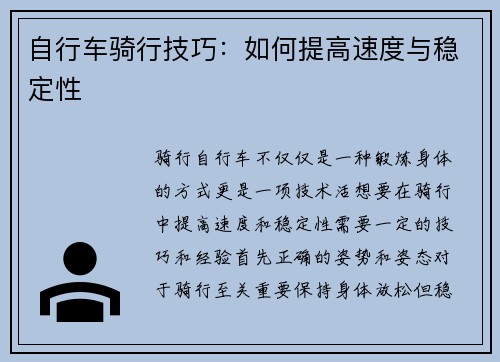 自行车骑行技巧：如何提高速度与稳定性

骑行自行车不仅仅是一种锻炼身体的方式更是一项技术活想要在骑行中提高速度和稳定性需要一定的技巧和经验首先正确的姿势和姿态对于骑行至关重要保持身体放松但稳